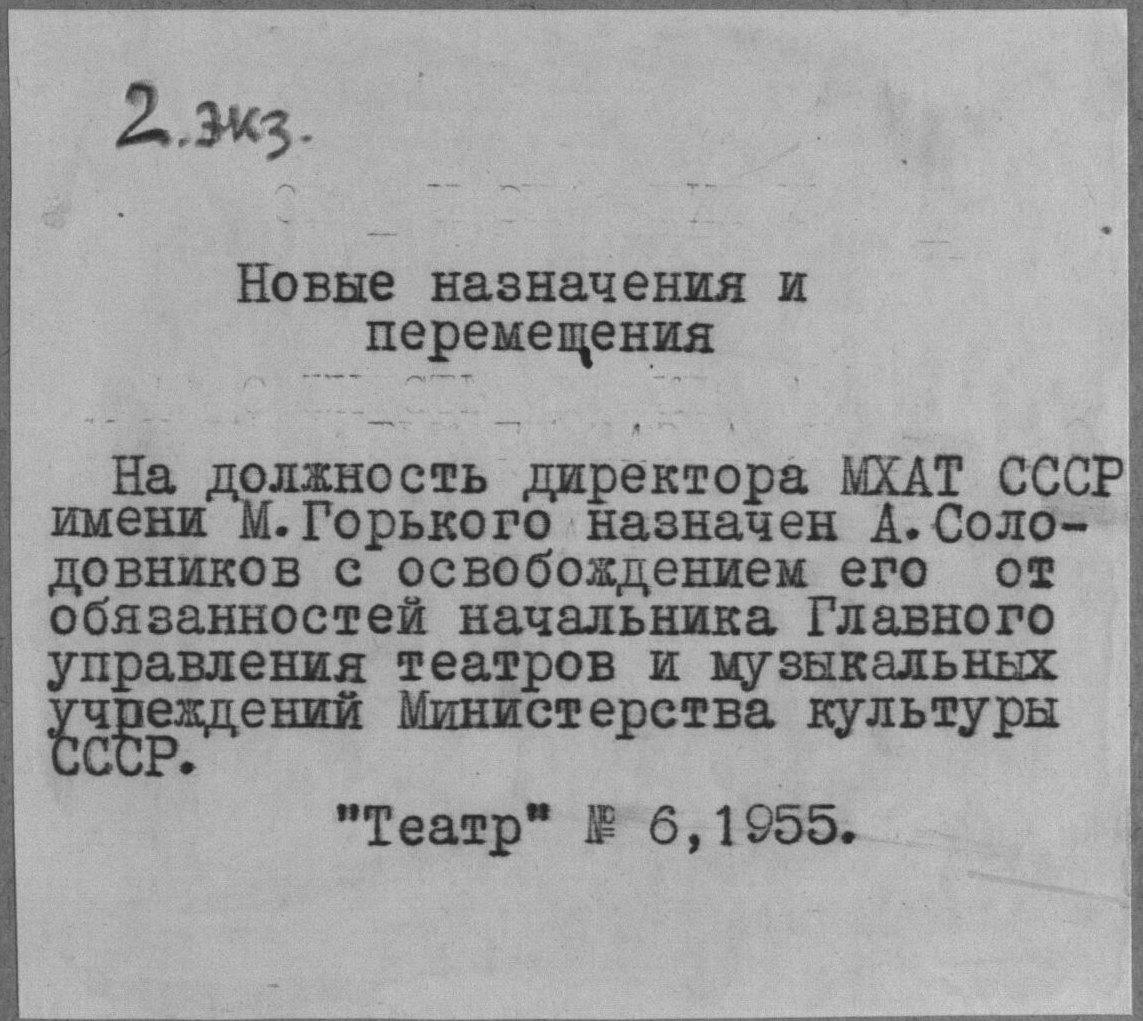 2.экз.

Новые назначения и перемещения

На должность директора МХАТ СССР имени М.Горького назначен А.Солодовников с освобождением его от обязанностей начальника Главного управления театров и музыкальных учреждений Министерства культуры СССР.

"Театр" № 6,1955.